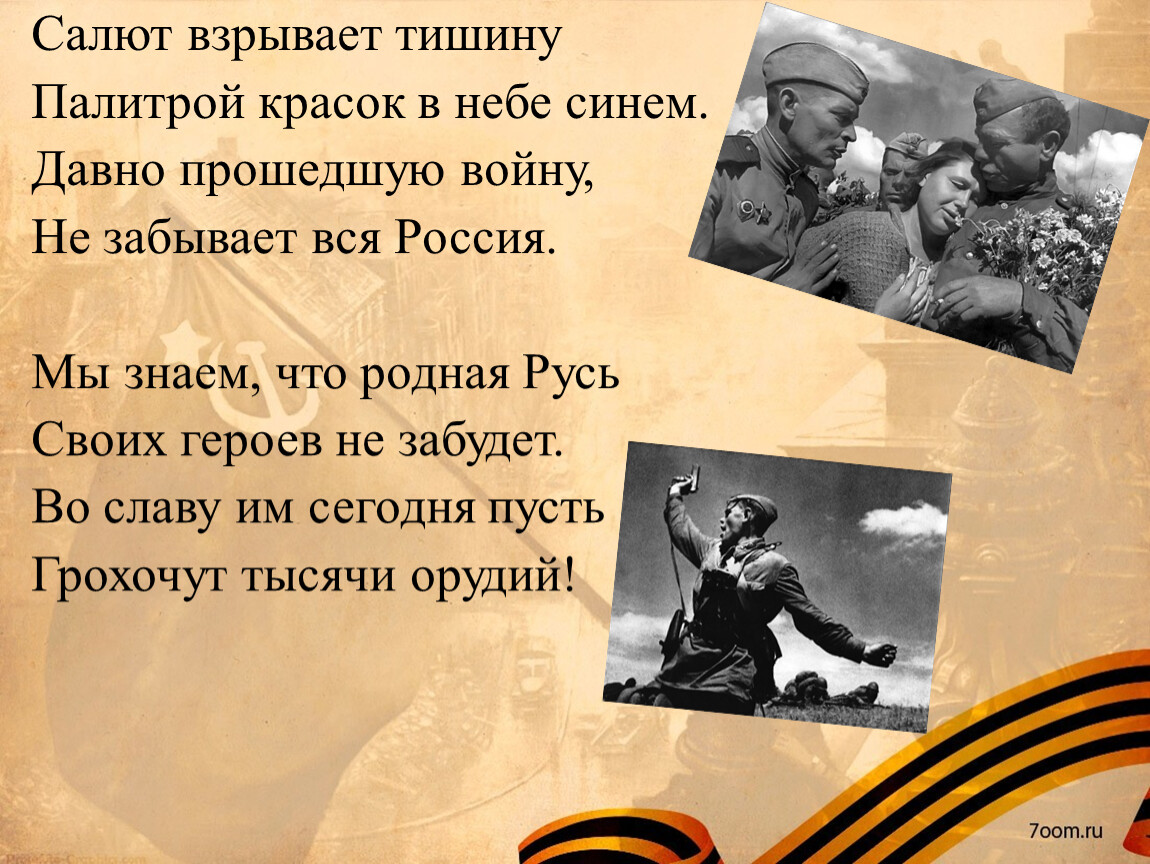 Салют взрывает тишину
Палитрой красок в небе синем.
Давно прошедшую войну,
Не забывает вся Россия.

Мы знаем, что родная Русь
Своих героев не забудет.
Во славу им сегодня пусть
Грохочут тысячи орудий!

7oom.ru